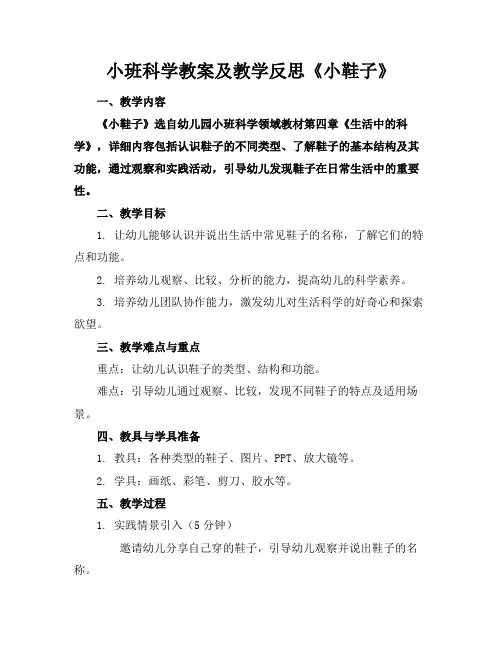 小班科学教案及教学反思《小鞋子》

一、教学内容

《小鞋子》选自幼儿园小班科学领域教材第四章《生活中的科学》，详细内容包括认识鞋子的不同类型、了解鞋子的基本结构及其功能，通过观察和实践活动，引导幼儿发现鞋子在日常生活中的重要性。

二、教学目标

1. 让幼儿能够认识并说出生活中常见鞋子的名称，了解它们的特点和功能。

2. 培养幼儿观察、比较、分析的能力，提高幼儿的科学素养。

3. 培养幼儿团队协作能力，激发幼儿对生活科学的好奇心和探索欲望。

三、教学难点与重点

重点：让幼儿认识鞋子的类型、结构和功能。

难点：引导幼儿通过观察、比较，发现不同鞋子的特点及适用场景。

四、教具与学具准备

1. 教具：各种类型的鞋子、图片、PPT、放大镜等。

2. 学具：画纸、彩笔、剪刀、胶水等。

五、教学过程

1. 实践情景引入（5 分钟）

邀请幼儿分享自己穿的鞋子，引导幼儿观察并说出鞋子的名称。